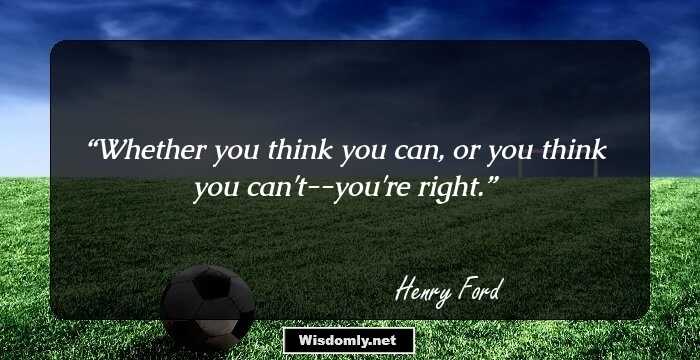 “Whether you think you can, or you think you can't--you're right.”

Henry Ford

Wisdomly.net